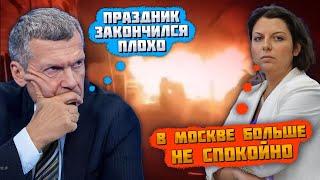 ПРАЗДНИК ЗАКОНЧИЛСЯ ПЛОХО

В МОСКВЕ БОЛЬШЕ НЕ СПОКОЙНО